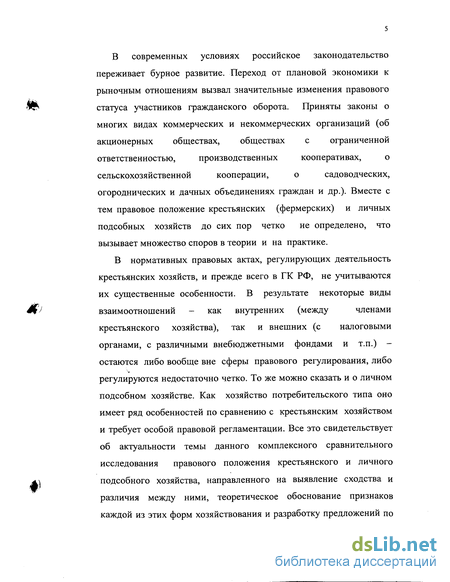 5

В современных условиях российское законодательство переживает бурное развитие. Переход от плановой экономики к рыночным отношениям вызвал значительные изменения правового статуса участников гражданского оборота. Приняты законы о многих видах коммерческих и некоммерческих организаций (об акционерных обществах, обществах с ограниченной ответственностью, производственных кооперативах, о сельскохозяйственной кооперации, о садоводческих, огороднических и дачных объединениях граждан и др.). Вместе с тем правовое положение крестьянских (фермерских) и личных подсобных хозяйств до сих пор четко не определено, что вызывает множество споров в теории и на практике.

В нормативных правовых актах, регулирующих деятельность крестьянских хозяйств, и прежде всего в ГК РФ, не учитываются их существенные особенности. В результате некоторые виды взаимоотношений – как внутренних (между членами крестьянского хозяйства), так и внешних (с налоговыми органами, с различными внебюджетными фондами и т.п.) – остаются либо вообще вне сферы правового регулирования, либо регулируются недостаточно четко. То же можно сказать и о личном подсобном хозяйстве. Как хозяйство потребительского типа оно имеет ряд особенностей по сравнению с крестьянским хозяйством и требует особой правовой регламентации. Все это свидетельствует об актуальности темы данного комплексного сравнительного исследования правового положения крестьянского и личного подсобного хозяйства, направленного на выявление сходства и различия между ними, теоретическое обоснование признаков каждой из этих форм хозяйствования и разработку предложений по

dsLib.net
библиотека диссертаций